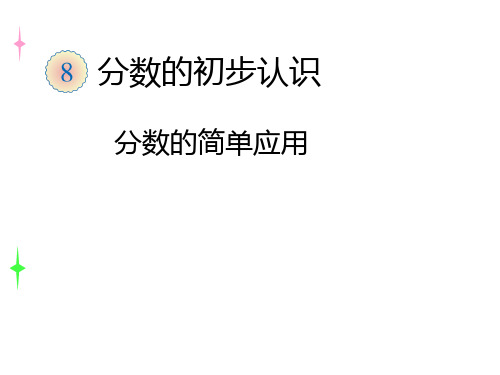 8 分数的初步认识

分数的简单应用